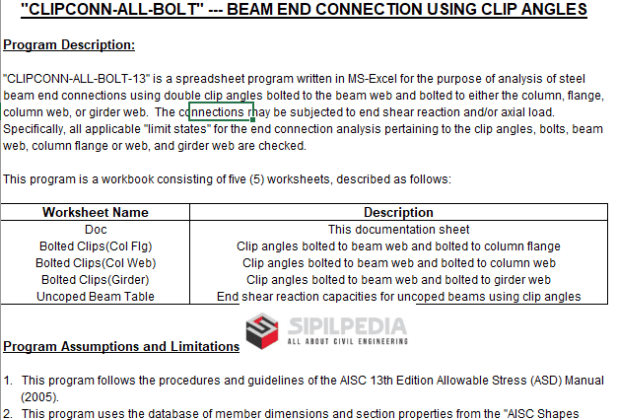 "CLIPCONN-ALL-BOLT" --- BEAM END CONNECTION USING CLIP ANGLES

Program Description:

"CLIPCONN-ALL-BOLT-13" is a spreadsheet program written in MS-Excel for the purpose of analysis of steel beam end connections using double clip angles bolted to the beam web and bolted to either the column, flange, column web, or girder web. The connections may be subjected to end shear reaction and/or axial load. Specifically, all applicable "limit states" for the end connection analysis pertaining to the clip angles, bolts, beam web, column flange or web, and girder web are checked.

This program is a workbook consisting of five (5) worksheets, described as follows:

| Worksheet Name | Description |
|---|---|
| Doc | This documentation sheet |
| Bolted Clips(Col Flg) | Clip angles bolted to beam web and bolted to column flange |
| Bolted Clips(Col Web) | Clip angles bolted to beam web and bolted to column web |
| Bolted Clips(Girder) | Clip angles bolted to beam web and bolted to girder web |
| Uncoped Beam Table | End shear reaction capacities for uncoped beams using clip angles |

SIPILPEDIA
ALL ABOUT CIVIL ENGINEERING

Program Assumptions and Limitations

1. This program follows the procedures and guidelines of the AISC 13th Edition Allowable Stress (ASD) Manual (2005).
2. This program uses the database of member dimensions and section properties from the "AISC Shapes